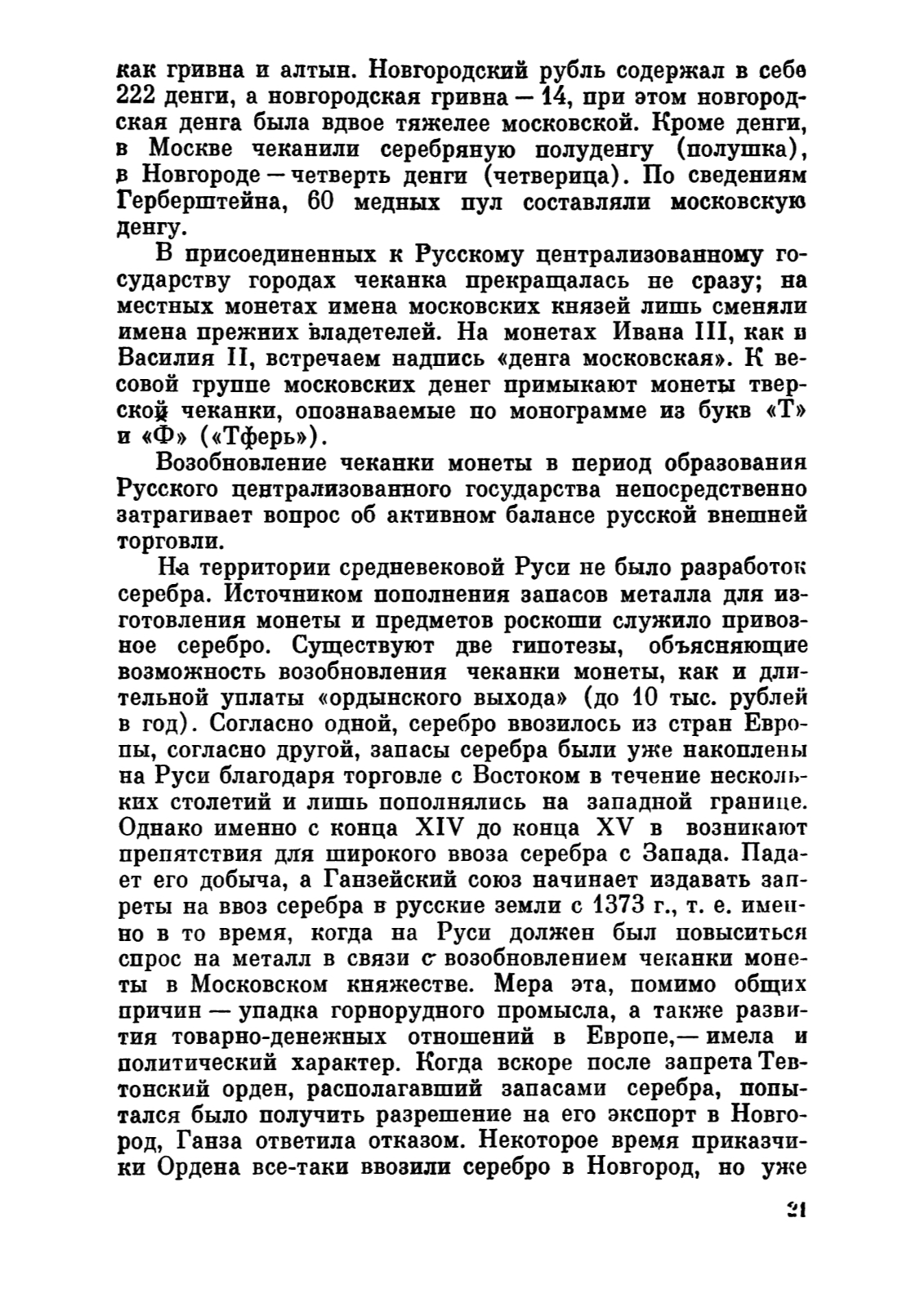 как гривна и алтын. Новгородский рубль содержал в себе 222 денги, а новгородская гривна — 14, при этом новгородская денга была вдвое тяжелее московской. Кроме денги, в Москве чеканили серебряную полуденгу (полушка), в Новгороде — четверть денги (четверица). По сведениям Герберштейна, 60 медных пул составляли московскую денгу.

В присоединенных к Русскому централизованному государству городах чеканка прекращалась не сразу; на местных монетах имена московских князей лишь сменяли имена прежних владетелей. На монетах Ивана III, как и Василия II, встречаем надпись «денга московская». К весовой группе московских денег примыкают монеты тверской чеканки, опознаваемые по монограмме из букв «Т» и «Ф» («Тферь»).

Возобновление чеканки монеты в период образования Русского централизованного государства непосредственно затрагивает вопрос об активном балансе русской внешней торговли.

На территории средневековой Руси не было разработок серебра. Источником пополнения запасов металла для изготовления монеты и предметов роскоши служило привозное серебро. Существуют две гипотезы, объясняющие возможность возобновления чеканки монеты, как и длительной уплаты «ордынского выхода» (до 10 тыс. рублей в год). Согласно одной, серебро ввозилось из стран Европы, согласно другой, запасы серебра были уже накоплены на Руси благодаря торговле с Востоком в течение нескольких столетий и лишь пополнялись на западной границе. Однако именно с конца XIV до конца XV в возникают препятствия для широкого ввоза серебра с Запада. Падает его добыча, а Ганзейский союз начинает издавать запреты на ввоз серебра в русские земли с 1373 г., т. е. именно в то время, когда на Руси должен был повыситься спрос на металл в связи с возобновлением чеканки монеты в Московском княжестве. Мера эта, помимо общих причин — упадка горнорудного промысла, а также развития товарно-денежных отношений в Европе,— имела и политический характер. Когда вскоре после запрета Тевтонский орден, располагавший запасами серебра, попытался было получить разрешение на его экспорт в Новгород, Ганза ответила отказом. Некоторое время приказчики Ордена все-таки ввозили серебро в Новгород, но уже

21